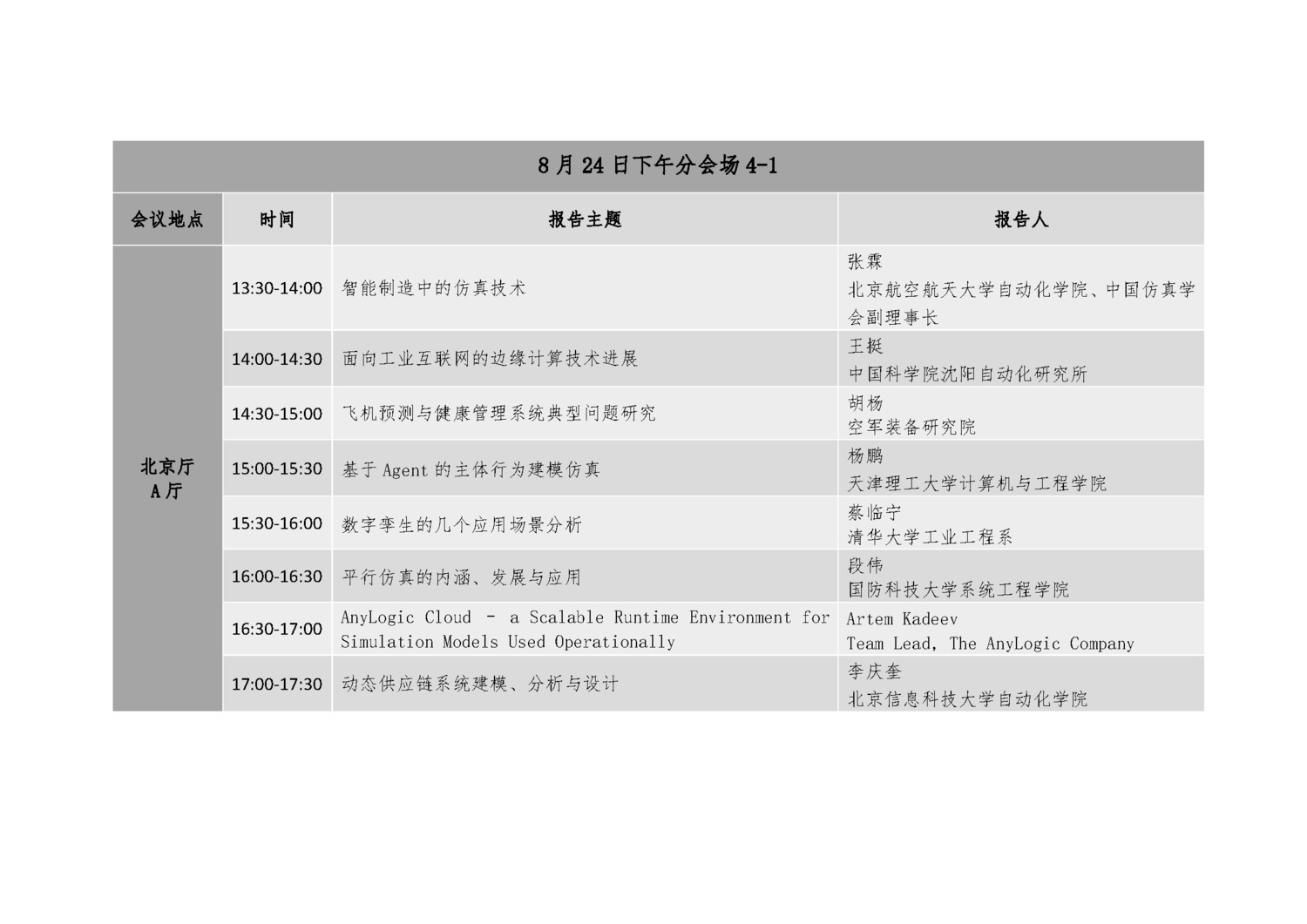 8月24日下午分会场4-1

| 会议地点 | 时间 | 报告主题 | 报告人 |
|---|---|---|---|
| 北京厅 A厅 | 13:30-14:00 | 智能制造中的仿真技术 | 张霖 北京航空航天大学自动化学院、中国仿真学会副理事长 |
| | 14:00-14:30 | 面向工业互联网的边缘计算技术进展 | 王挺 中国科学院沈阳自动化研究所 |
| | 14:30-15:00 | 飞机预测与健康管理系统典型问题研究 | 胡杨 空军装备研究院 |
| | 15:00-15:30 | 基于 Agent 的主体行为建模仿真 | 杨鹏 天津理工大学计算机与工程学院 |
| | 15:30-16:00 | 数字孪生的几个应用场景分析 | 蔡临宁 清华大学工业工程系 |
| | 16:00-16:30 | 平行仿真的内涵、发展与应用 | 段伟 国防科技大学系统工程学院 |
| | 16:30-17:00 | AnyLogic Cloud - a Scalable Runtime Environment for Simulation Models Used Operationally | Artem Kadeev Team Lead, The AnyLogic Company |
| | 17:00-17:30 | 动态供应链系统建模、分析与设计 | 李庆奎 北京信息科技大学自动化学院 |